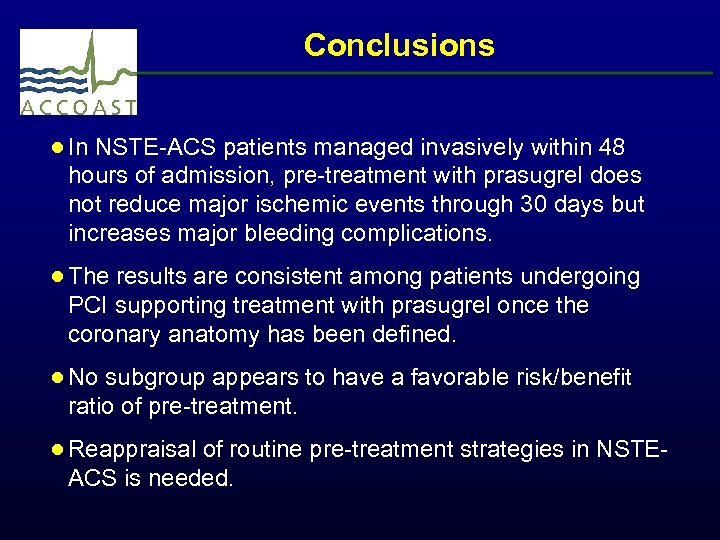 ACCOAST

Conclusions

● In NSTE-ACS patients managed invasively within 48 hours of admission, pre-treatment with prasugrel does not reduce major ischemic events through 30 days but increases major bleeding complications.

● The results are consistent among patients undergoing PCI supporting treatment with prasugrel once the coronary anatomy has been defined.

● No subgroup appears to have a favorable risk/benefit ratio of pre-treatment.

● Reappraisal of routine pre-treatment strategies in NSTE-ACS is needed.